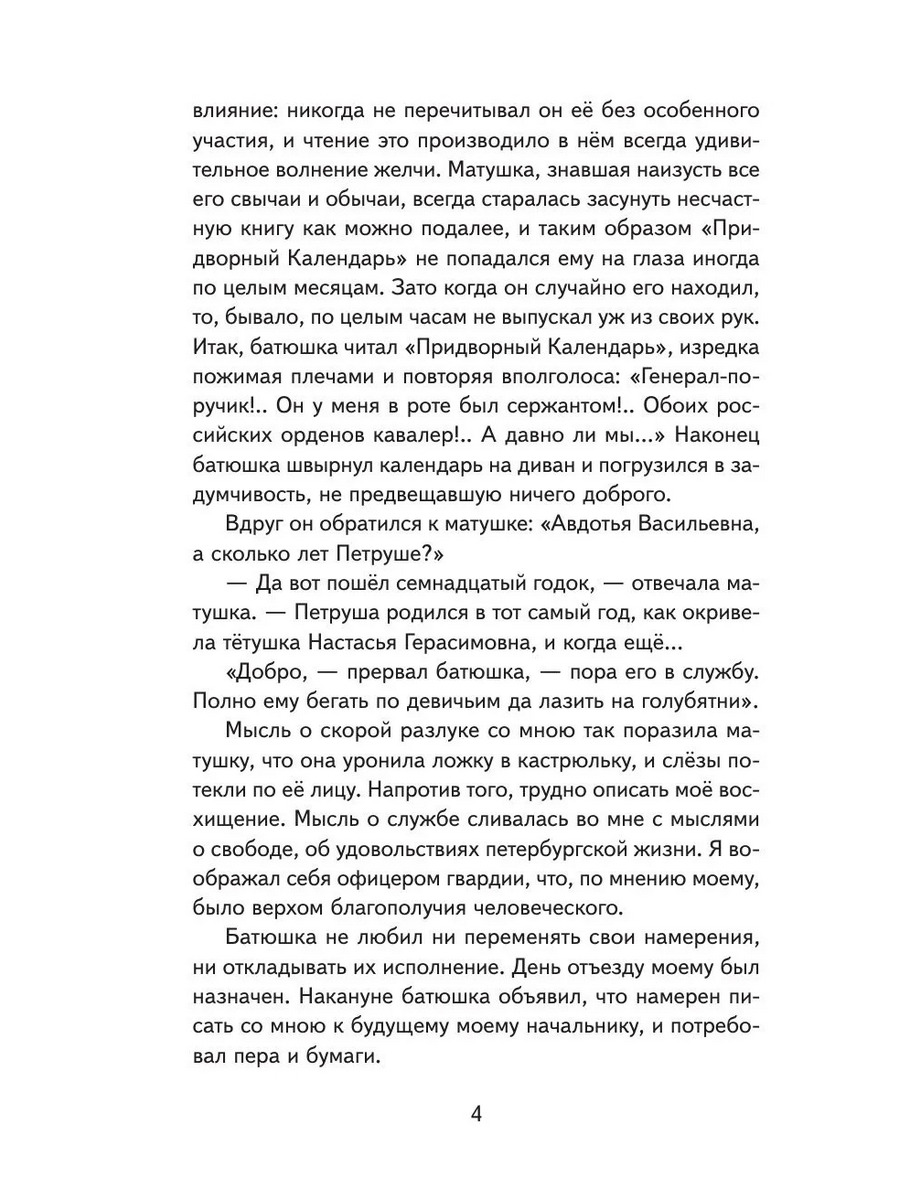 влияние: никогда не перечитывал он её без особенного участия, и чтение это производило в нём всегда удивительное волнение желчи. Матушка, знавшая наизусть все его свычаи и обычаи, всегда старалась засунуть несчастную книгу как можно подалее, и таким образом «Придворный Календарь» не попадался ему на глаза иногда по целым месяцам. Зато когда он случайно его находил, то, бывало, по целым часам не выпускал уж из своих рук. Итак, батюшка читал «Придворный Календарь», изредка пожимая плечами и повторяя вполголоса: «Генерал-поручик!.. Он у меня в роте был сержантом!.. Обоих российских орденов кавалер!.. А давно ли мы...» Наконец батюшка швырнул календарь на диван и погрузился в задумчивость, не предвещавшую ничего доброго.

Вдруг он обратился к матушке: «Авдотья Васильевна, а сколько лет Петруше?»

— Да вот пошёл семнадцатый годок, — отвечала матушка. — Петруша родился в тот самый год, как окривела тётушка Настасья Герасимовна, и когда ещё...

«Добро, — прервал батюшка, — пора его в службу. Полно ему бегать по девичьим да лазить на голубятни».

Мысль о скорой разлуке со мною так поразила матушку, что она уронила ложку в кастрюльку, и слёзы потекли по её лицу. Напротив того, трудно описать моё восхищение. Мысль о службе сливалась во мне с мыслями о свободе, об удовольствиях петербургской жизни. Я воображал себя офицером гвардии, что, по мнению моему, было верхом благополучия человеческого.

Батюшка не любил ни переменять свои намерения, ни откладывать их исполнение. День отъезду моему был назначен. Накануне батюшка объявил, что намерен писать со мною к будущему моему начальнику, и потребовал пера и бумаги.

4